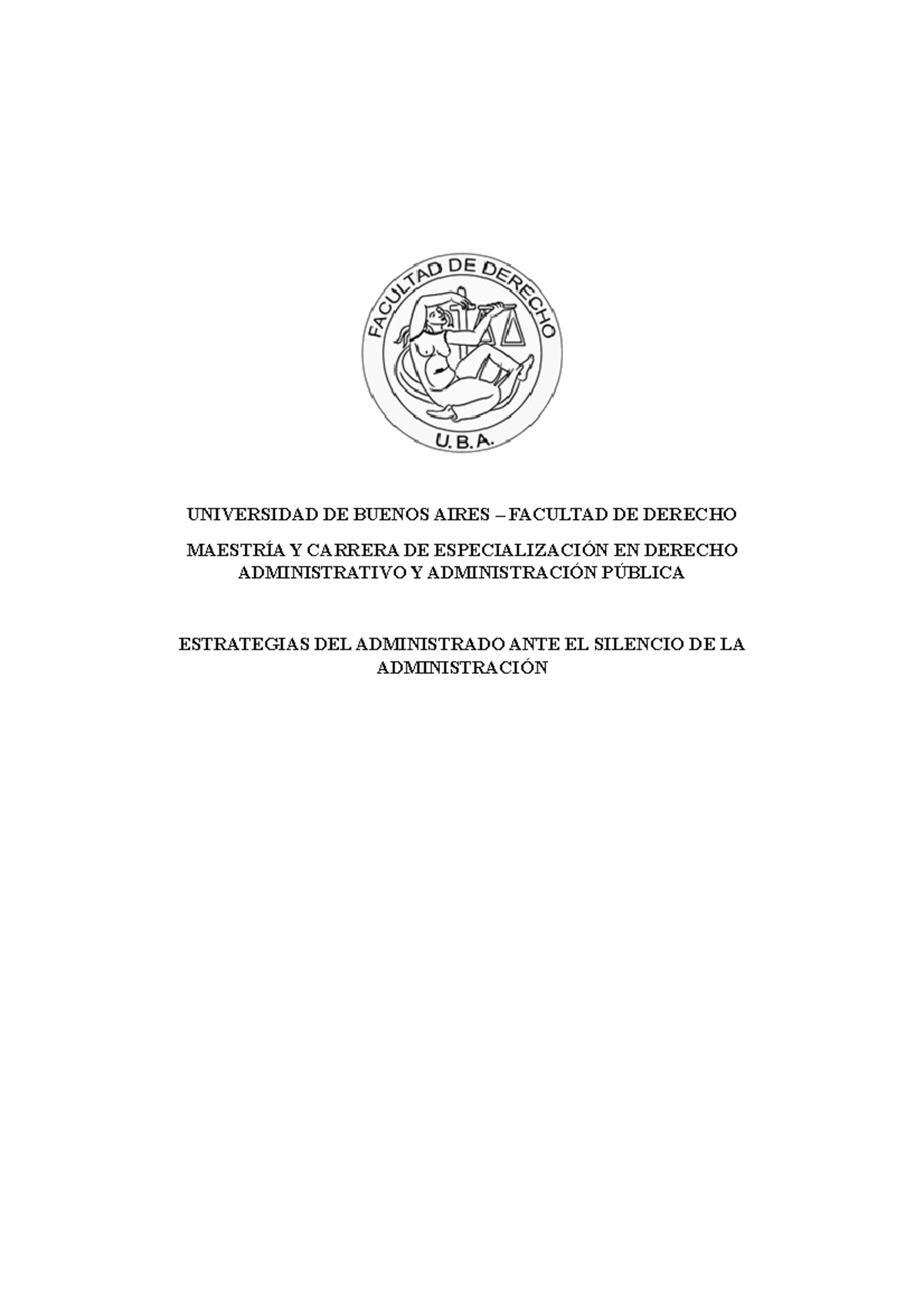 FACULTAD DE DERECHO

U.B.A.

UNIVERSIDAD DE BUENOS AIRES – FACULTAD DE DERECHO

MAESTRÍA Y CARRERA DE ESPECIALIZACIÓN EN DERECHO ADMINISTRATIVO Y ADMINISTRACIÓN PÚBLICA

ESTRATEGIAS DEL ADMINISTRADO ANTE EL SILENCIO DE LA ADMINISTRACIÓN